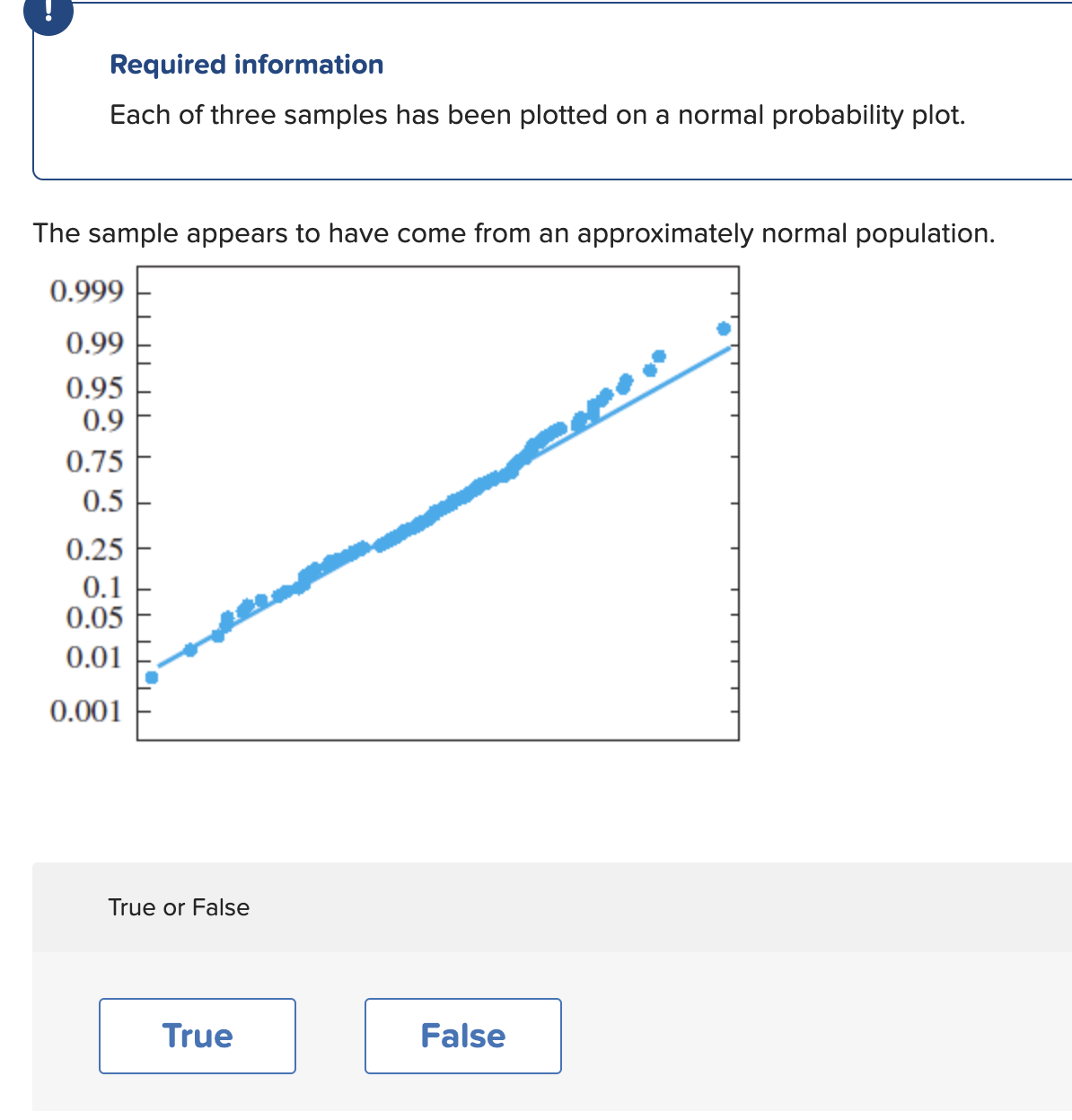 !

Required information

Each of three samples has been plotted on a normal probability plot.

The sample appears to have come from an approximately normal population.

0.999
0.99
0.95
0.9
0.75
0.5
0.25
0.1
0.05
0.01
0.001

True or False

True

False